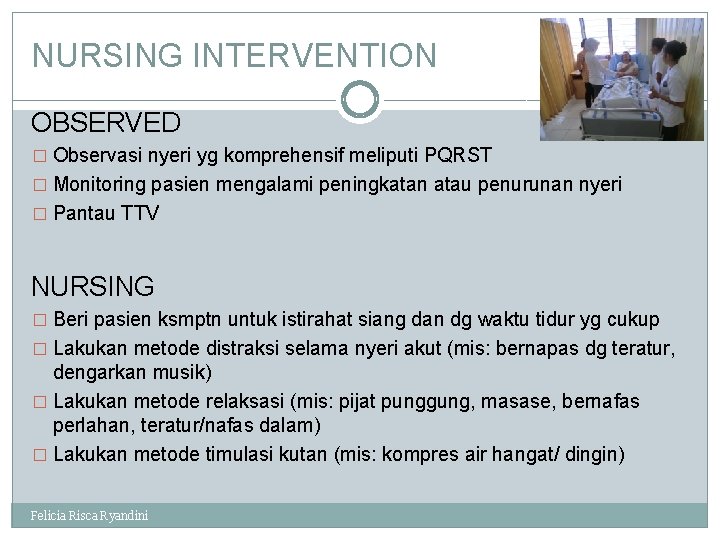 NURSING INTERVENTION

OBSERVED

□ Observasi nyeri yg komprehensif meliputi PQRST
□ Monitoring pasien mengalami peningkatan atau penurunan nyeri
□ Pantau TTV

NURSING

□ Beri pasien ksmptn untuk istirahat siang dan dg waktu tidur yg cukup
□ Lakukan metode distraksi selama nyeri akut (mis: bernapas dg teratur, dengarkan musik)
□ Lakukan metode relaksasi (mis: pijat punggung, masase, bernafas perlahan, teratur/nafas dalam)
□ Lakukan metode timulasi kutan (mis: kompres air hangat/ dingin)

Felicia Risca Ryandini